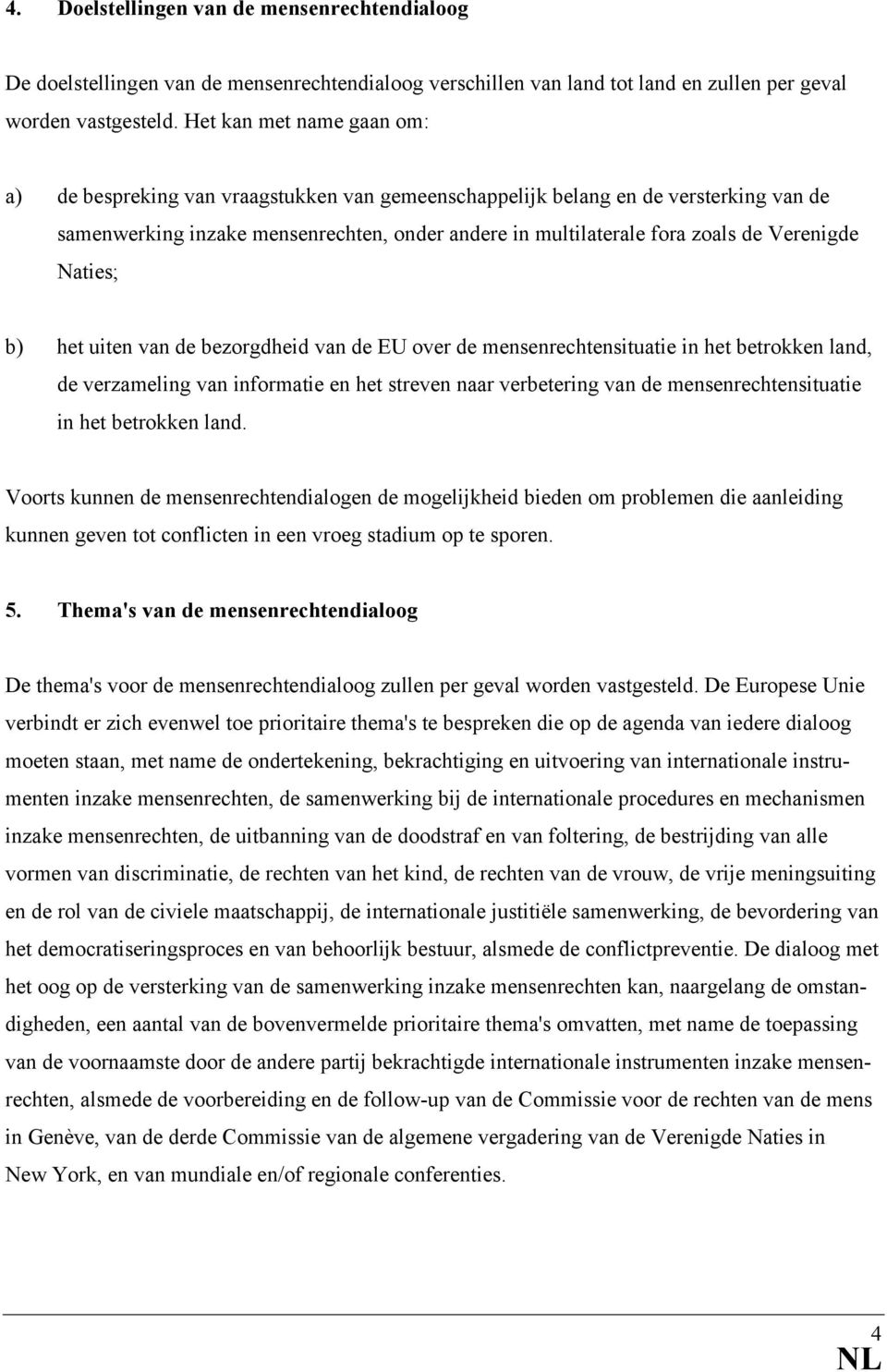 4. Doelstellingen van de mensenrechtendialoog

De doelstellingen van de mensenrechtendialoog verschillen van land tot land en zullen per geval worden vastgesteld. Het kan met name gaan om:

a) de bespreking van vraagstukken van gemeenschappelijk belang en de versterking van de samenwerking inzake mensenrechten, onder andere in multilaterale fora zoals de Verenigde Naties;

b) het uiten van de bezorgdheid van de EU over de mensenrechtensituatie in het betrokken land, de verzameling van informatie en het streven naar verbetering van de mensenrechtensituatie in het betrokken land.

Voorts kunnen de mensenrechtendialogen de mogelijkheid bieden om problemen die aanleiding kunnen geven tot conflicten in een vroeg stadium op te sporen.

5. Thema's van de mensenrechtendialoog

De thema's voor de mensenrechtendialoog zullen per geval worden vastgesteld. De Europese Unie verbindt er zich evenwel toe prioritaire thema's te bespreken die op de agenda van iedere dialoog moeten staan, met name de ondertekening, bekrachtiging en uitvoering van internationale instrumenten inzake mensenrechten, de samenwerking bij de internationale procedures en mechanismen inzake mensenrechten, de uitbanning van de doodstraf en van foltering, de bestrijding van alle vormen van discriminatie, de rechten van het kind, de rechten van de vrouw, de vrije meningsuiting en de rol van de civiele maatschappij, de internationale justitiële samenwerking, de bevordering van het democratiseringsproces en van behoorlijk bestuur, alsmede de conflictpreventie. De dialoog met het oog op de versterking van de samenwerking inzake mensenrechten kan, naargelang de omstandigheden, een aantal van de bovenvermelde prioritaire thema's omvatten, met name de toepassing van de voornaamste door de andere partij bekrachtigde internationale instrumenten inzake mensenrechten, alsmede de voorbereiding en de follow-up van de Commissie voor de rechten van de mens in Genève, van de derde Commissie van de algemene vergadering van de Verenigde Naties in New York, en van mundiale en/of regionale conferenties.

4
NL